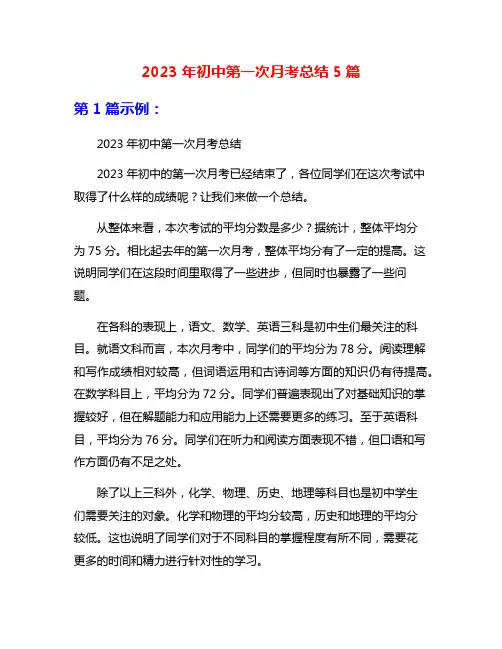 2023 年初中第一次月考总结 5 篇

第 1 篇示例：

2023 年初中第一次月考总结

2023 年初中的第一次月考已经结束了，各位同学们在这次考试中取得了什么样的成绩呢？让我们来做一个总结。

从整体来看，本次考试的平均分数是多少？据统计，整体平均分为 75 分。相比起去年的第一次月考，整体平均分有了一定的提高。这说明同学们在这段时间里取得了一些进步，但同时也暴露了一些问题。

在各科的表现上，语文、数学、英语三科是初中生们最关注的科目。就语文科而言，本次月考中，同学们的平均分为 78 分。阅读理解和写作成绩相对较高，但词语运用和古诗词等方面的知识仍有待提高。在数学科目上，平均分为 72 分。同学们普遍表现出了对基础知识的掌握较好，但在解题能力和应用能力上还需要更多的练习。至于英语科目，平均分为 76 分。同学们在听力和阅读方面表现不错，但口语和写作方面仍有不足之处。

除了以上三科外，化学、物理、历史、地理等科目也是初中学生们需要关注的对象。化学和物理的平均分较高，历史和地理的平均分较低。这也说明了同学们对于不同科目的掌握程度有所不同，需要花更多的时间和精力进行针对性的学习。